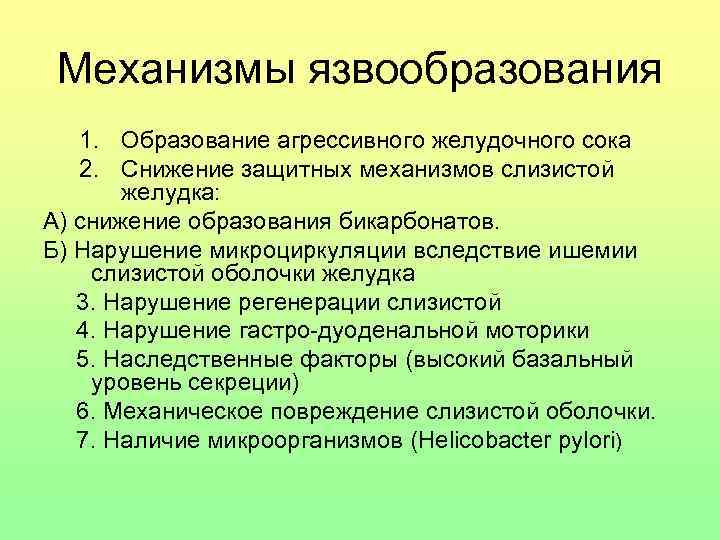 Механизмы язвообразования

1. Образование агрессивного желудочного сока
2. Снижение защитных механизмов слизистой желудка:

А) снижение образования бикарбонатов.

Б) Нарушение микроциркуляции вследствие ишемии слизистой оболочки желудка

3. Нарушение регенерации слизистой
4. Нарушение гастро-дуоденальной моторики
5. Наследственные факторы (высокий базальный уровень секреции)
6. Механическое повреждение слизистой оболочки.
7. Наличие микроорганизмов (Helicobacter pylori)